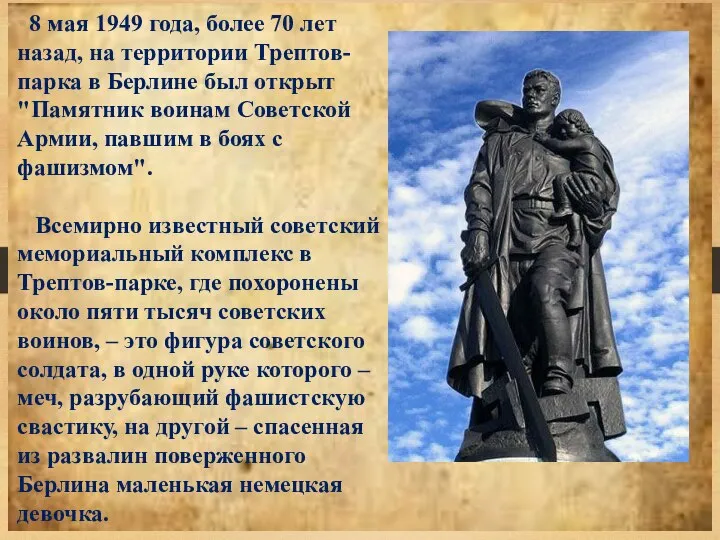 8 мая 1949 года, более 70 лет назад, на территории Трептов-парка в Берлине был открыт "Памятник воинам Советской Армии, павшим в боях с фашизмом".

Всемирно известный советский мемориальный комплекс в Трептов-парке, где похоронены около пяти тысяч советских воинов, – это фигура советского солдата, в одной руке которого – меч, разрубающий фашистскую свастику, на другой – спасенная из развалин поверженного Берлина маленькая немецкая девочка.